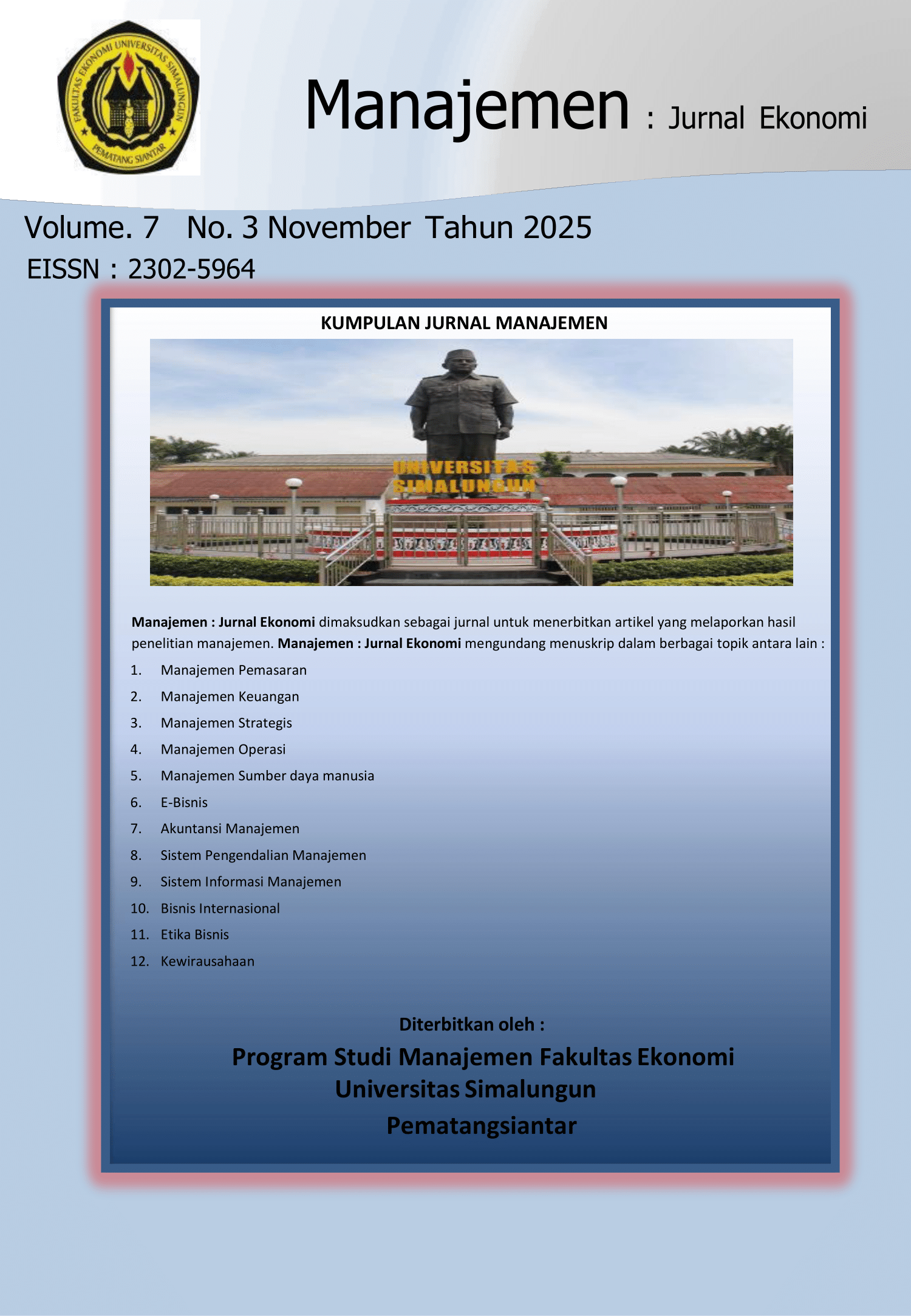 FAKULTAS EKONOMI UNIVERSITAS SIMALUNGUN
PEMATANG SIANTAR

Manajemen : Jurnal Ekonomi

Volume. 7 No. 3 November Tahun 2025
EISSN : 2302-5964

KUMPULAN JURNAL MANAJEMEN

UNIVERSITAS SIMALUNGUN

Manajemen : Jurnal Ekonomi dimaksudkan sebagai jurnal untuk menerbitkan artikel yang melaporkan hasil penelitian manajemen. Manajemen : Jurnal Ekonomi mengundang menuskrip dalam berbagai topik antara lain :

1. Manajemen Pemasaran
2. Manajemen Keuangan
3. Manajemen Strategis
4. Manajemen Operasi
5. Manajemen Sumber daya manusia
6. E-Bisnis
7. Akuntansi Manajemen
8. Sistem Pengendalian Manajemen
9. Sistem Informasi Manajemen
10. Bisnis Internasional
11. Etika Bisnis
12. Kewirausahaan

Diterbitkan oleh :

Program Studi Manajemen Fakultas Ekonomi
Universitas Simalungun
Pematangsiantar